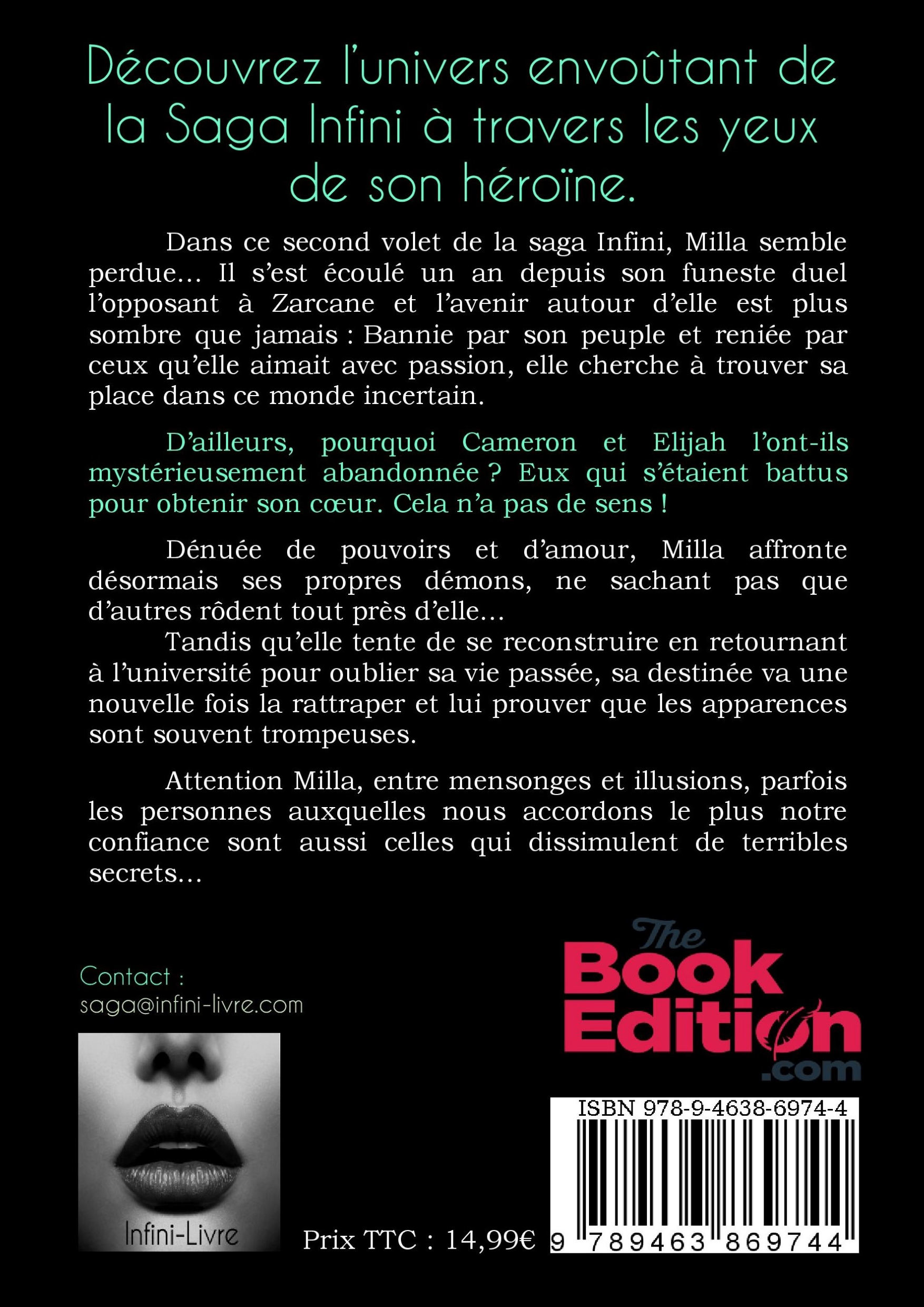 Découvrez l'univers envoûtant de la Saga Infini à travers les yeux de son héroïne.

Dans ce second volet de la saga Infini, Milla semble perdue… Il s'est écoulé un an depuis son funeste duel l'opposant à Zarcane et l'avenir autour d'elle est plus sombre que jamais : Bannie par son peuple et reniée par ceux qu'elle aimait avec passion, elle cherche à trouver sa place dans ce monde incertain.

D'ailleurs, pourquoi Cameron et Elijah l'ont-ils mystérieusement abandonnée ? Eux qui s'étaient battus pour obtenir son cœur. Cela n'a pas de sens !

Dénuée de pouvoirs et d'amour, Milla affronte désormais ses propres démons, ne sachant pas que d'autres rôdent tout près d'elle…

Tandis qu'elle tente de se reconstruire en retournant à l'université pour oublier sa vie passée, sa destinée va une nouvelle fois la rattraper et lui prouver que les apparences sont souvent trompeuses.

Attention Milla, entre mensonges et illusions, parfois les personnes auxquelles nous accordons le plus notre confiance sont aussi celles qui dissimulent de terribles secrets…

Contact :
saga@infini-livre.com

The Book Edition .com

Infini-Livre

Prix TTC : 14,99€

ISBN 978-9-4638-6974-4

9 789463 869744